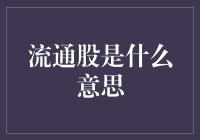 流通股是什么意思